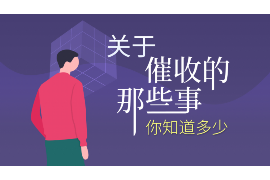 关于
催收的
那些事
你知道多少